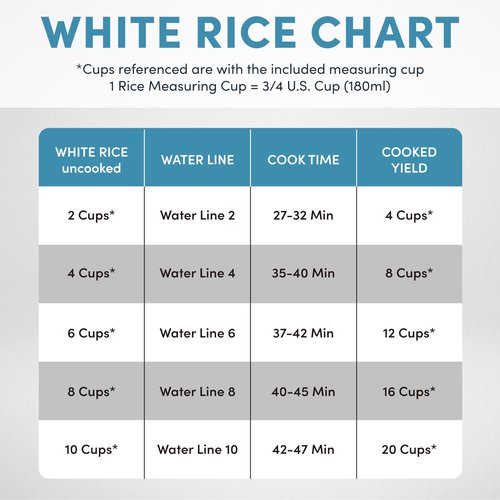 WHITE RICE CHART

*Cups referenced are with the included measuring cup
1 Rice Measuring Cup = 3/4 U.S. Cup (180ml)

| WHITE RICE uncooked | WATER LINE | COOK TIME | COOKED YIELD |
|---|---|---|---|
| 2 Cups* | Water Line 2 | 27-32 Min | 4 Cups* |
| 4 Cups* | Water Line 4 | 35-40 Min | 8 Cups* |
| 6 Cups* | Water Line 6 | 37-42 Min | 12 Cups* |
| 8 Cups* | Water Line 8 | 40-45 Min | 16 Cups* |
| 10 Cups* | Water Line 10 | 42-47 Min | 20 Cups* |